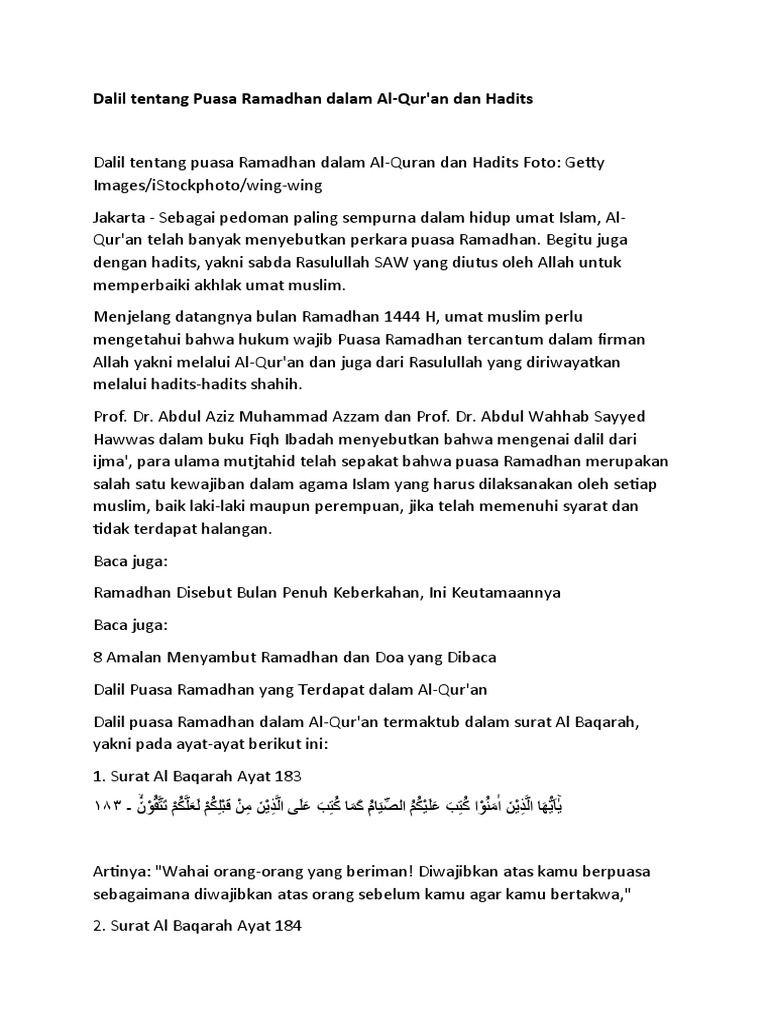 Dalil tentang Puasa Ramadhan dalam Al-Qur'an dan Hadits

Dalil tentang puasa Ramadhan dalam Al-Quran dan Hadits Foto: Getty Images/iStockphoto/wing-wing

Jakarta - Sebagai pedoman paling sempurna dalam hidup umat Islam, Al-Qur'an telah banyak menyebutkan perkara puasa Ramadhan. Begitu juga dengan hadits, yakni sabda Rasulullah SAW yang diutus oleh Allah untuk memperbaiki akhlak umat muslim.

Menjelang datangnya bulan Ramadhan 1444 H, umat muslim perlu mengetahui bahwa hukum wajib Puasa Ramadhan tercantum dalam firman Allah yakni melalui Al-Qur'an dan juga dari Rasulullah yang diriwayatkan melalui hadits-hadits shahih.

Prof. Dr. Abdul Aziz Muhammad Azzam dan Prof. Dr. Abdul Wahhab Sayyed Hawwas dalam buku Fiqh Ibadah menyebutkan bahwa mengenai dalil dari ijma', para ulama mutjtahid telah sepakat bahwa puasa Ramadhan merupakan salah satu kewajiban dalam agama Islam yang harus dilaksanakan oleh setiap muslim, baik laki-laki maupun perempuan, jika telah memenuhi syarat dan tidak terdapat halangan.

Baca juga:

Ramadhan Disebut Bulan Penuh Keberkahan, Ini Keutamaannya

Baca juga:

8 Amalan Menyambut Ramadhan dan Doa yang Dibaca

Dalil Puasa Ramadhan yang Terdapat dalam Al-Qur'an

Dalil puasa Ramadhan dalam Al-Qur'an termaktub dalam surat Al Baqarah, yakni pada ayat-ayat berikut ini:

1. Surat Al Baqarah Ayat 183
يٰٓاَيُّهَا الَّذِيْنَ اٰمَنُوْا كُتِبَ عَلَيْكُمُ الصِّيَامُ كَمَا كُتِبَ عَلَى الَّذِيْنَ مِنْ قَبْلِكُمْ لَعَلَّكُمْ تَتَّقُوْنَۙ - ١٨٣

Artinya: "Wahai orang-orang yang beriman! Diwajibkan atas kamu berpuasa sebagaimana diwajibkan atas orang sebelum kamu agar kamu bertakwa,"

2. Surat Al Baqarah Ayat 184